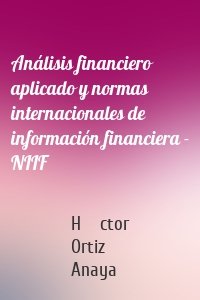 Análisis financiero aplicado y normas internacionales de información financiera - NIIF

H ctor Ortiz Anaya